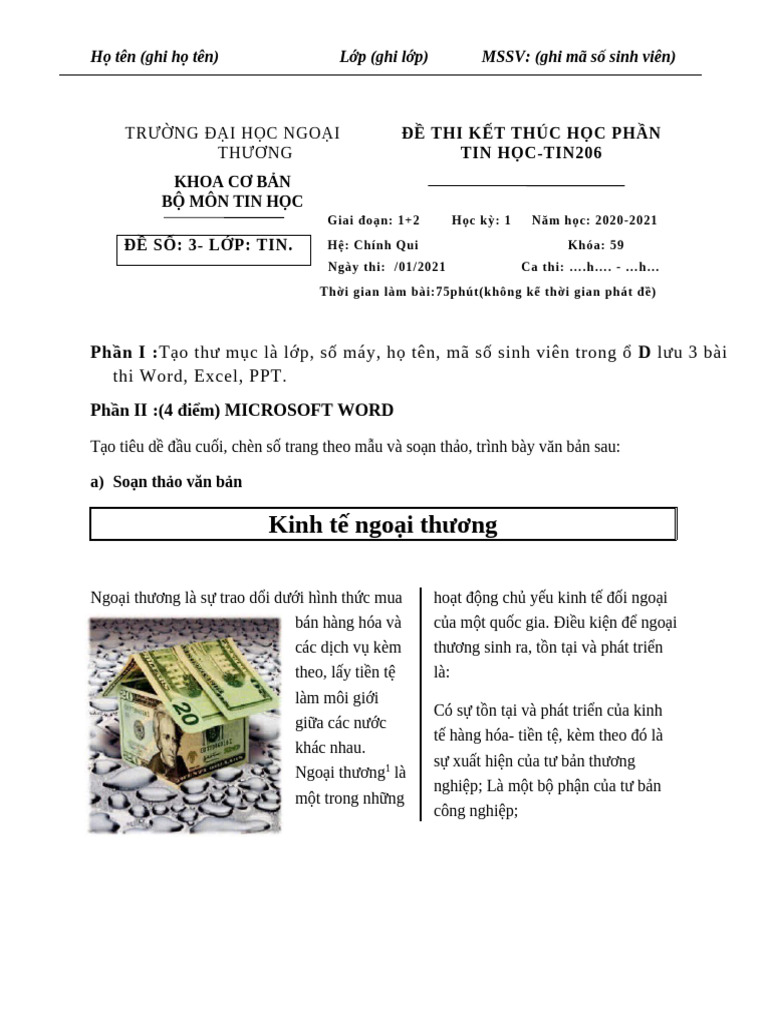 Họ tên (ghi họ tên) Lớp (ghi lớp) MSSV: (ghi mã số sinh viên)

TRƯỜNG ĐẠI HỌC NGOẠI THƯƠNG

KHOA CƠ BẢN
BỘ MÔN TIN HỌC

ĐỀ SỐ: 3- LỚP: TIN.

ĐỀ THI KẾT THÚC HỌC PHẦN
TIN HỌC-TIN206

Giai đoạn: 1+2 Học kỳ: 1 Năm học: 2020-2021
Hệ: Chính Qui Khóa: 59
Ngày thi: /01/2021 Ca thi: ....h.... - ...h...
Thời gian làm bài:75phút(không kể thời gian phát đề)

Phần I :Tạo thư mục là lớp, số máy, họ tên, mã số sinh viên trong ổ D lưu 3 bài thi Word, Excel, PPT.

Phần II :(4 điểm) MICROSOFT WORD

Tạo tiêu đề đầu cuối, chèn số trang theo mẫu và soạn thảo, trình bày văn bản sau:

a) Soạn thảo văn bản

Kinh tế ngoại thương

Ngoại thương là sự trao đổi dưới hình thức mua bán hàng hóa và các dịch vụ kèm theo, lấy tiền tệ làm môi giới giữa các nước khác nhau. Ngoại thương$^1$ là một trong những hoạt động chủ yếu kinh tế đối ngoại của một quốc gia. Điều kiện để ngoại thương sinh ra, tồn tại và phát triển là:

Có sự tồn tại và phát triển của kinh tế hàng hóa- tiền tệ, kèm theo đó là sự xuất hiện của tư bản thương nghiệp; Là một bộ phận của tư bản công nghiệp;